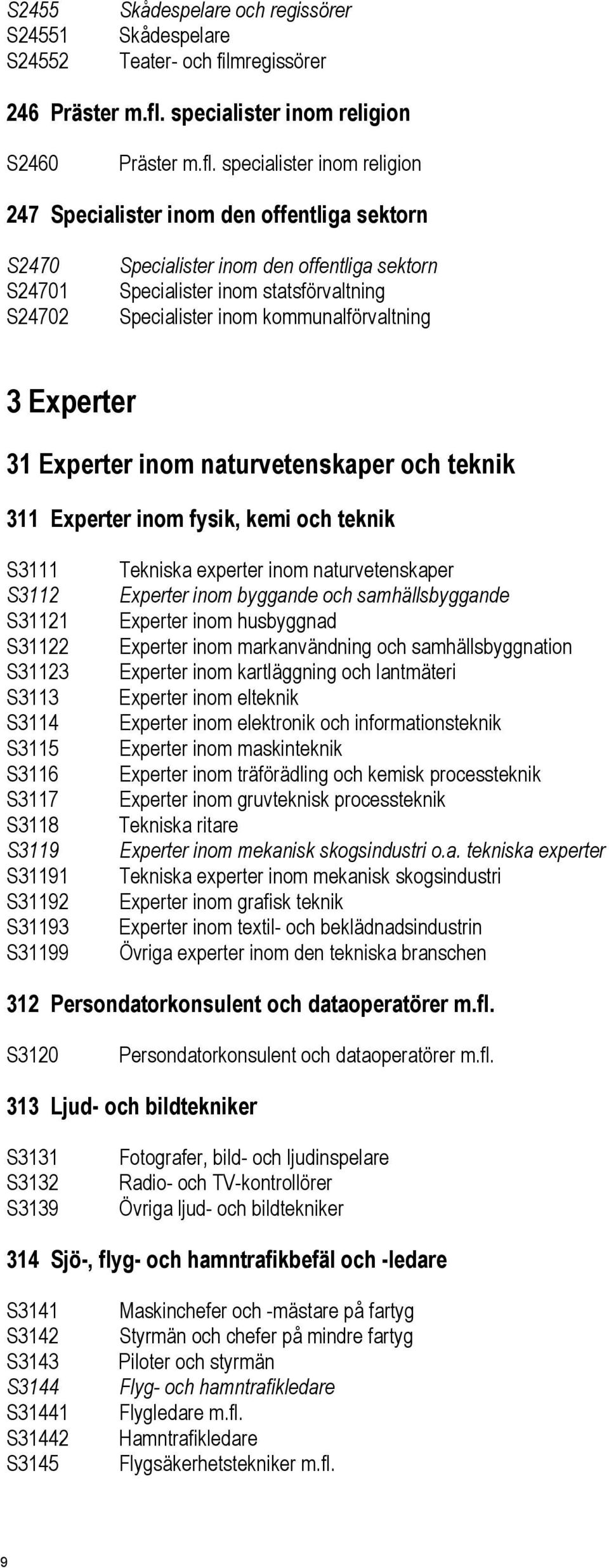 S2455 Skådespelare och regissörer
S24551 Skådespelare
S24552 Teater- och filmregissörer

246 Präster m.fl. specialister inom religion

S2460 Präster m.fl. specialister inom religion

247 Specialister inom den offentliga sektorn

S2470 Specialister inom den offentliga sektorn
S24701 Specialister inom statsförvaltning
S24702 Specialister inom kommunalförvaltning

3 Experter

31 Experter inom naturvetenskaper och teknik

311 Experter inom fysik, kemi och teknik

S3111 Tekniska experter inom naturvetenskaper
S3112 Experter inom byggande och samhällsbyggande
S31121 Experter inom husbyggnad
S31122 Experter inom markanvändning och samhällsbyggnation
S31123 Experter inom kartläggning och lantmäteri
S3113 Experter inom elteknik
S3114 Experter inom elektronik och informationsteknik
S3115 Experter inom maskinteknik
S3116 Experter inom träförädling och kemisk processteknik
S3117 Experter inom gruvteknisk processteknik
S3118 Tekniska ritare
S3119 Experter inom mekanisk skogsindustri o.a. tekniska experter
S31191 Tekniska experter inom mekanisk skogsindustri
S31192 Experter inom grafisk teknik
S31193 Experter inom textil- och beklädnadsindustrin
S31199 Övriga experter inom den tekniska branschen

312 Persondatorkonsulent och dataoperatörer m.fl.

S3120 Persondatorkonsulent och dataoperatörer m.fl.

313 Ljud- och bildtekniker

S3131 Fotografer, bild- och ljudinspelare
S3132 Radio- och TV-kontrollörer
S3139 Övriga ljud- och bildtekniker

314 Sjö-, flyg- och hamntrafikbefäl och -ledare

S3141 Maskinchefer och -mästare på fartyg
S3142 Styrmän och chefer på mindre fartyg
S3143 Piloter och styrmän
S3144 Flyg- och hamntrafikledare
S31441 Flygledare m.fl.
S31442 Hamntrafikledare
S3145 Flygsäkerhetstekniker m.fl.

9